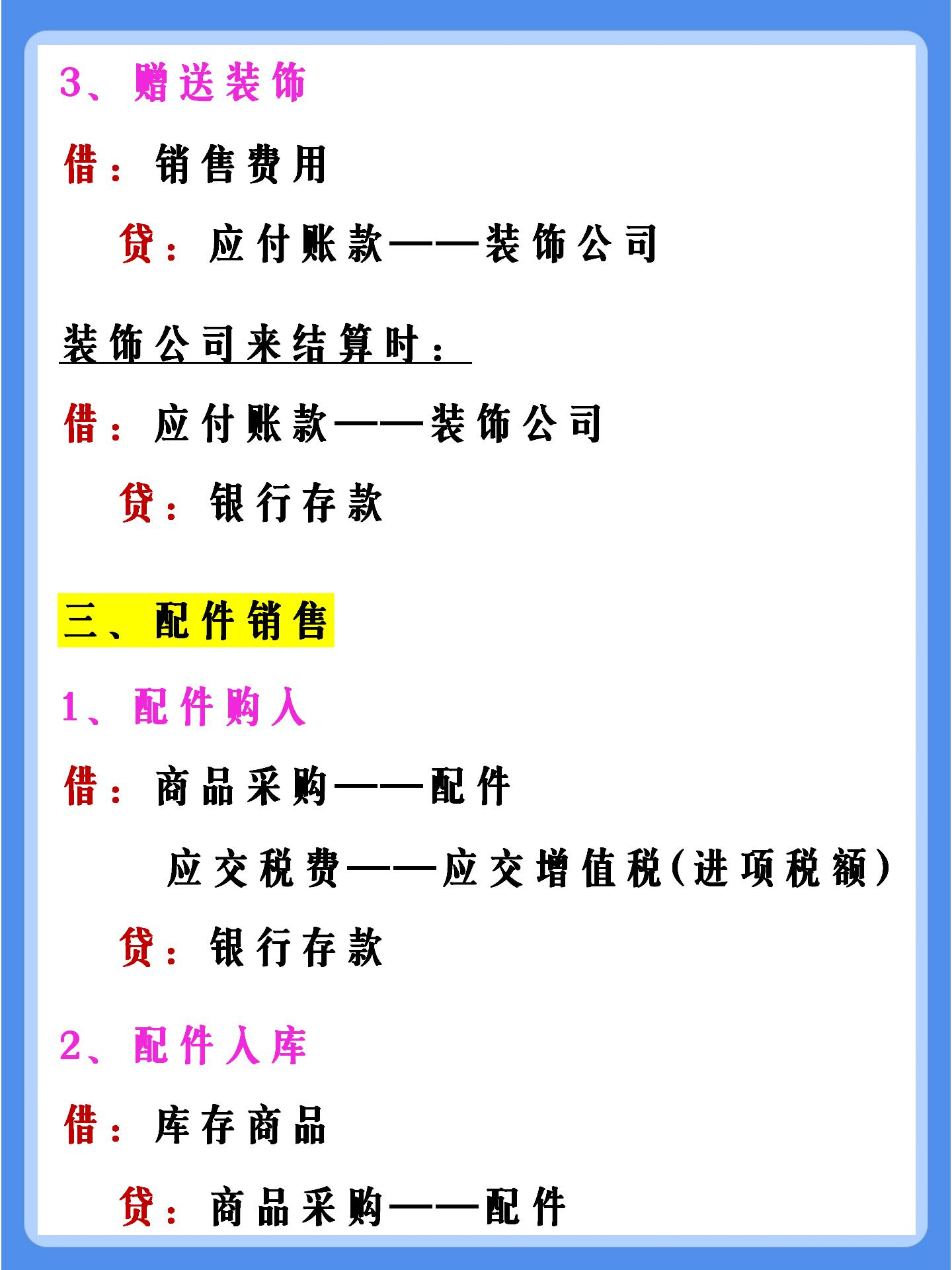 3、赠送装饰

借：销售费用

贷：应付账款——装饰公司

装饰公司来结算时：

借：应付账款——装饰公司

贷：银行存款

三、配件销售

1、配件购入

借：商品采购——配件

应交税费——应交增值税(进项税额)

贷：银行存款

2、配件入库

借：库存商品

贷：商品采购——配件